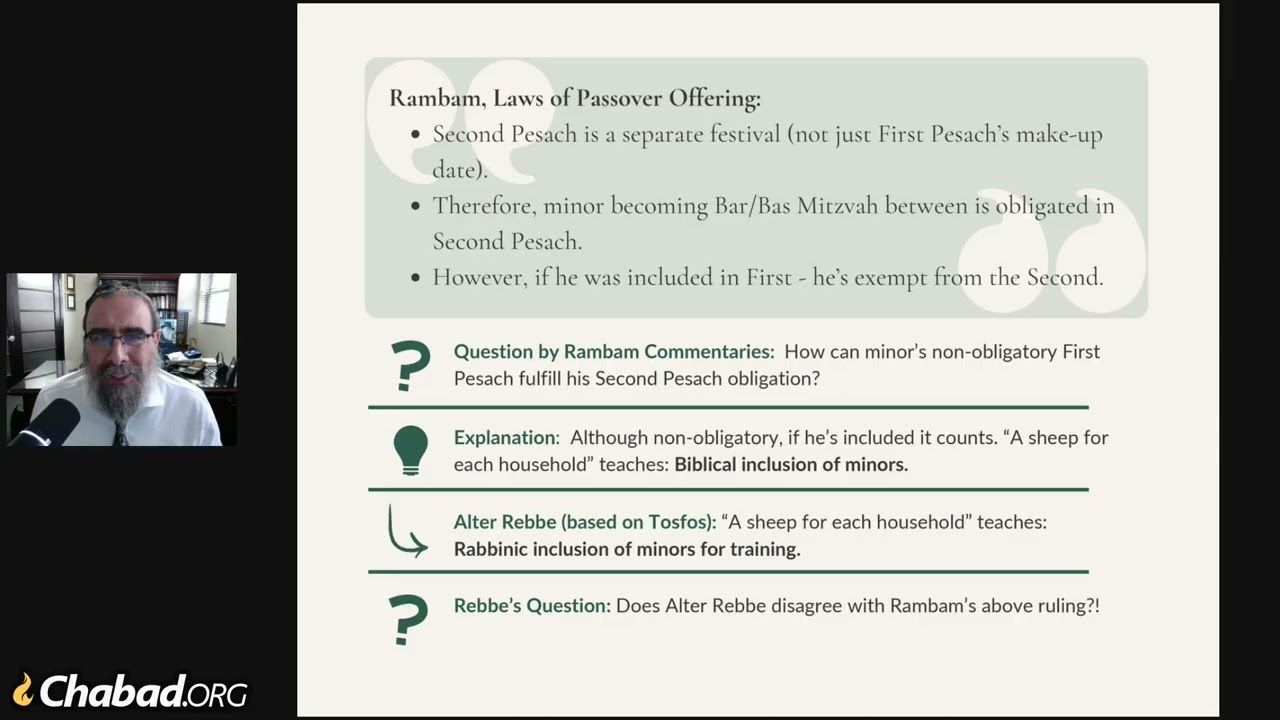 Rambam, Laws of Passover Offering:

• Second Pesach is a separate festival (not just First Pesach's make-up date).
• Therefore, minor becoming Bar/Bas Mitzvah between is obligated in Second Pesach.
• However, if he was included in First - he's exempt from the Second.

?

Question by Rambam Commentaries: How can minor's non-obligatory First Pesach fulfill his Second Pesach obligation?

Explanation: Although non-obligatory, if he's included it counts. "A sheep for each household" teaches: Biblical inclusion of minors.

Alter Rebbe (based on Tosfos): "A sheep for each household" teaches: Rabbinic inclusion of minors for training.

?

Rebbe's Question: Does Alter Rebbe disagree with Rambam's above ruling?!

Chabad.ORG